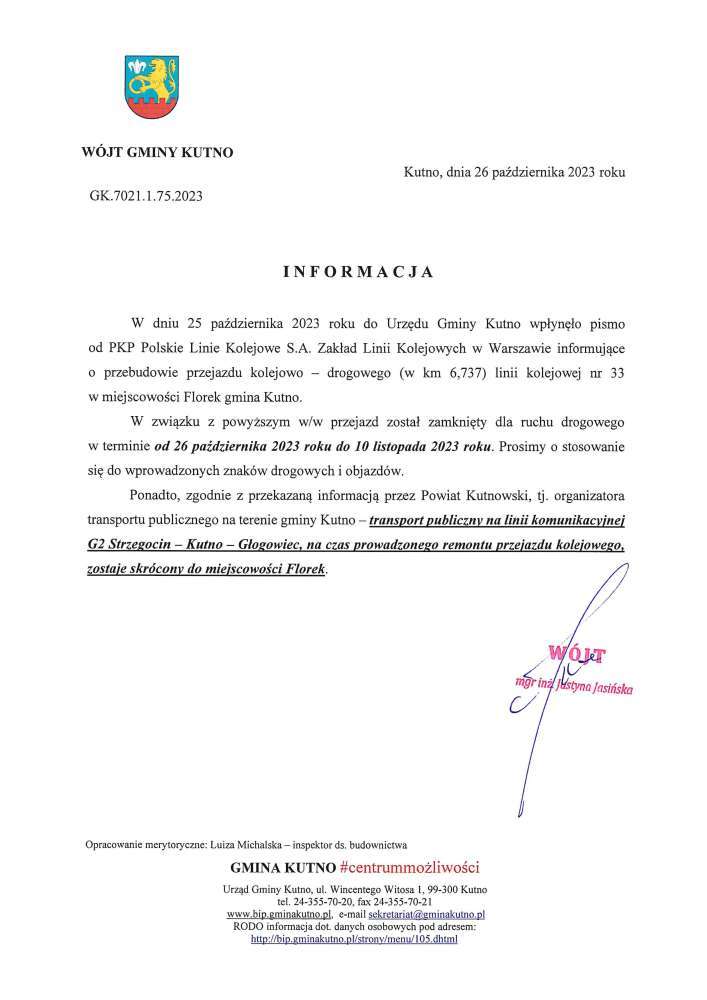 WÓJT GMINY KUTNO

Kutno, dnia 26 października 2023 roku

GK.7021.1.75.2023

INFORMACJA

W dniu 25 października 2023 roku do Urzędu Gminy Kutno wpłynęło pismo od PKP Polskie Linie Kolejowe S.A. Zakład Linii Kolejowych w Warszawie informujące o przebudowie przejazdu kolejowo – drogowego (w km 6,737) linii kolejowej nr 33 w miejscowości Florek gmina Kutno.

W związku z powyższym w/w przejazd został zamknięty dla ruchu drogowego w terminie od 26 października 2023 roku do 10 listopada 2023 roku. Prosimy o stosowanie się do wprowadzonych znaków drogowych i objazdów.

Ponadto, zgodnie z przekazaną informacją przez Powiat Kutnowski, tj. organizatora transportu publicznego na terenie gminy Kutno – transport publiczny na linii komunikacyjnej G2 Strzegocin – Kutno – Głogowiec, na czas prowadzonego remontu przejazdu kolejowego, zostaje skrócony do miejscowości Florek.

WÓJT
mgr inż. Justyna Jasińska

Opracowanie merytoryczne: Luiza Michalska – inspektor ds. budownictwa

GMINA KUTNO #centrummożliwości

Urząd Gminy Kutno, ul. Wincentego Witosa 1, 99-300 Kutno
tel. 24-355-70-20, fax 24-355-70-21
www.bip.gminakutno.pl, e-mail sekretariat@gminakutno.pl
RODO informacja dot. danych osobowych pod adresem:
http://bip.gminakutno.pl/strony/menu/105.dhtml